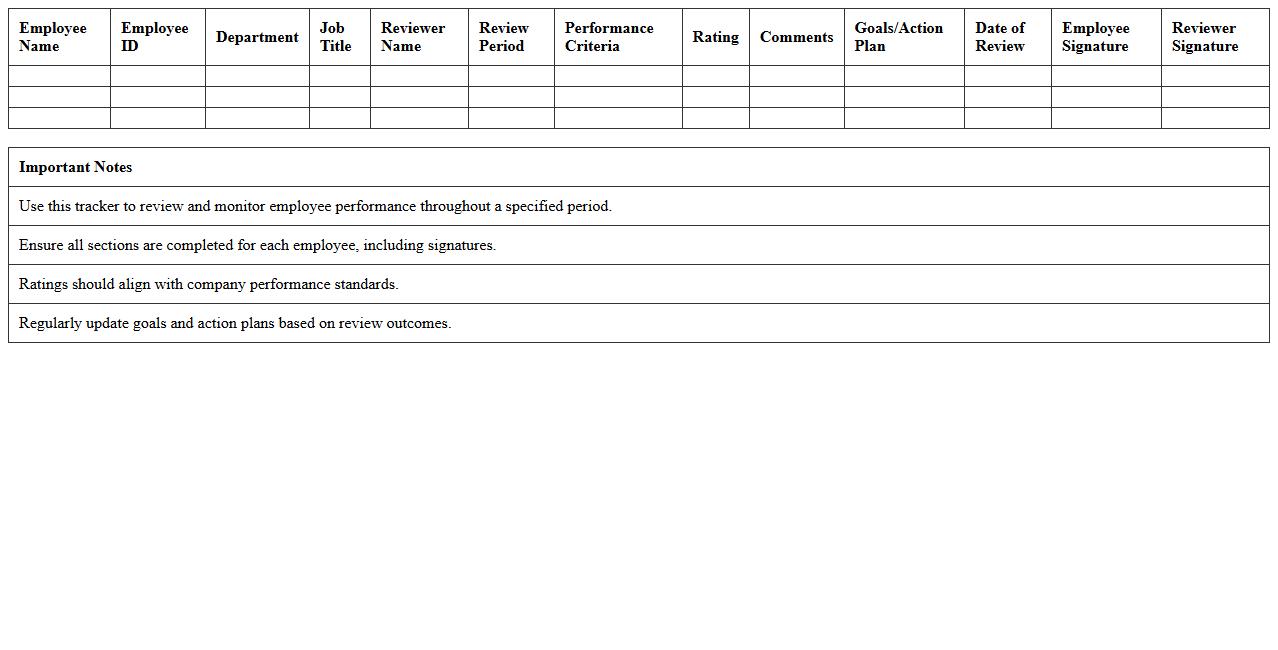 | Employee Name | Employee ID | Department | Job Title | Reviewer Name | Review Period | Performance Criteria | Rating | Comments | Goals/Action Plan | Date of Review | Employee Signature | Reviewer Signature |
|---|---|---|---|---|---|---|---|---|---|---|---|---|
| | | | | | | | | | | | | |
| | | | | | | | | | | | | |
| | | | | | | | | | | | | |

| Important Notes |
|---|
| Use this tracker to review and monitor employee performance throughout a specified period. |
| Ensure all sections are completed for each employee, including signatures. |
| Ratings should align with company performance standards. |
| Regularly update goals and action plans based on review outcomes. |